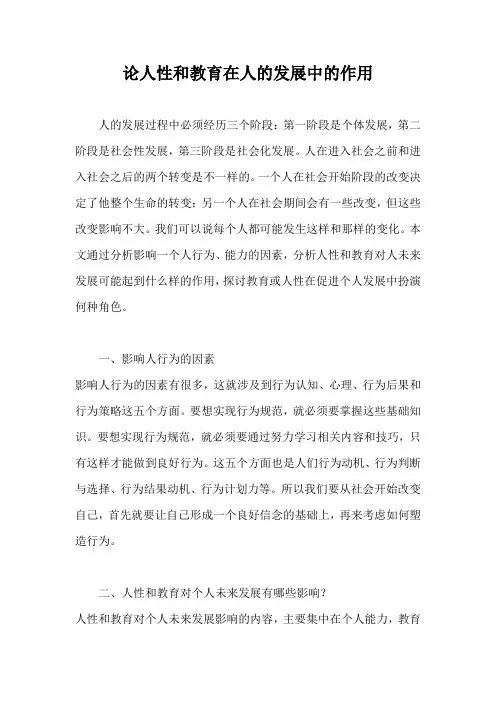 论人性和教育在人的发展中的作用

人的发展过程中必须经历三个阶段：第一阶段是个体发展，第二阶段是社会性发展，第三阶段是社会化发展。人在进入社会之前和进入社会之后的两个转变是不一样的。一个人在社会开始阶段的改变决定了他整个生命的转变；另一个人在社会期间会有一些改变，但这些改变影响不大。我们可以说每个人都可能发生这样和那样的变化。本文通过分析影响一个人行为、能力的因素，分析人性和教育对人未来发展可能起到什么样的作用，探讨教育或人性在促进个人发展中扮演何种角色。

一、影响人行为的因素
影响人行为的因素有很多，这就涉及到行为认知、心理、行为后果和行为策略这五个方面。要想实现行为规范，就必须要掌握这些基础知识。要想实现行为规范，就必须要通过努力学习相关内容和技巧，只有这样才能做到良好行为。这五个方面也是人们行为动机、行为判断与选择、行为结果动机、行为计划力等。所以我们要从社会开始改变自己，首先就要让自己形成一个良好信念的基础上，再来考虑如何塑造行为。

二、人性和教育对个人未来发展有哪些影响？
人性和教育对个人未来发展影响的内容，主要集中在个人能力，教育